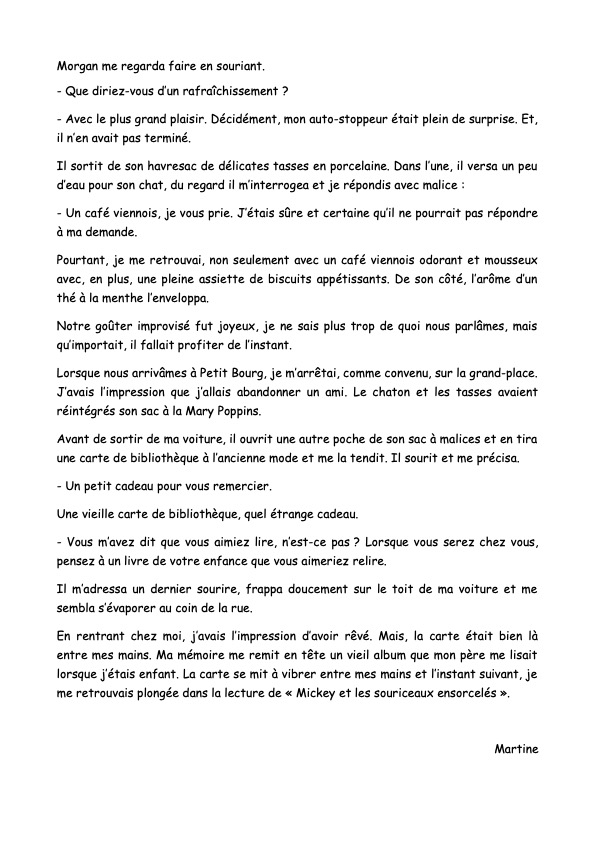 Morgan me regarda faire en souriant.

- Que diriez-vous d'un rafraîchissement ?

- Avec le plus grand plaisir. Décidément, mon auto-stoppeur était plein de surprise. Et, il n'en avait pas terminé.

Il sortit de son havresac de délicates tasses en porcelaine. Dans l'une, il versa un peu d'eau pour son chat, du regard il m'interrogea et je répondis avec malice :

- Un café viennois, je vous prie. J'étais sûre et certaine qu'il ne pourrait pas répondre à ma demande.

Pourtant, je me retrouvai, non seulement avec un café viennois odorant et mousseux avec, en plus, une pleine assiette de biscuits appétissants. De son côté, l'arôme d'un thé à la menthe l'enveloppa.

Notre goûter improvisé fut joyeux, je ne sais plus trop de quoi nous parlâmes, mais qu'importait, il fallait profiter de l'instant.

Lorsque nous arrivâmes à Petit Bourg, je m'arrêtai, comme convenu, sur la grand-place. J'avais l'impression que j'allais abandonner un ami. Le chaton et les tasses avaient réintégrés son sac à la Mary Poppins.

Avant de sortir de ma voiture, il ouvrit une autre poche de son sac à malices et en tira une carte de bibliothèque à l'ancienne mode et me la tendit. Il sourit et me précisa.

- Un petit cadeau pour vous remercier.

Une vieille carte de bibliothèque, quel étrange cadeau.

- Vous m'avez dit que vous aimiez lire, n'est-ce pas ? Lorsque vous serez chez vous, pensez à un livre de votre enfance que vous aimeriez relire.

Il m'adressa un dernier sourire, frappa doucement sur le toit de ma voiture et me sembla s'évaporer au coin de la rue.

En rentrant chez moi, j'avais l'impression d'avoir rêvé. Mais, la carte était bien là entre mes mains. Ma mémoire me remit en tête un vieil album que mon père me lisait lorsque j'étais enfant. La carte se mit à vibrer entre mes mains et l'instant suivant, je me retrouvais plongée dans la lecture de « Mickey et les souriceaux ensorcelés ».

Martine